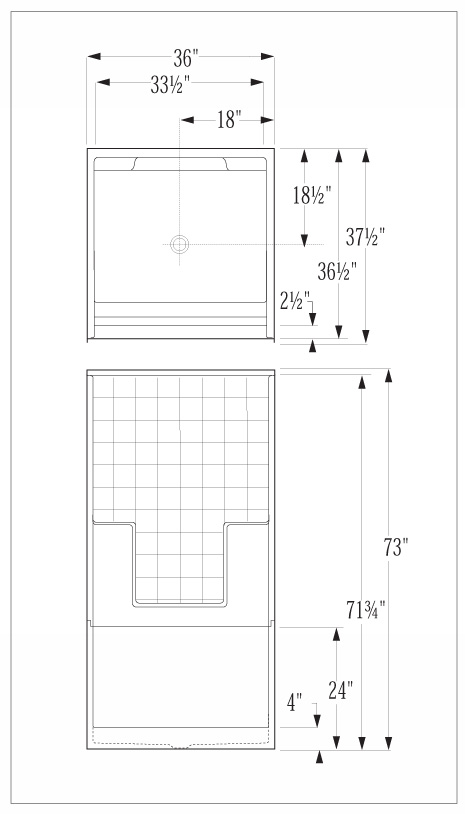 36"
33½"
18"
18½"
37½"
36½"
2½"
73"
71¾"
24"
4"